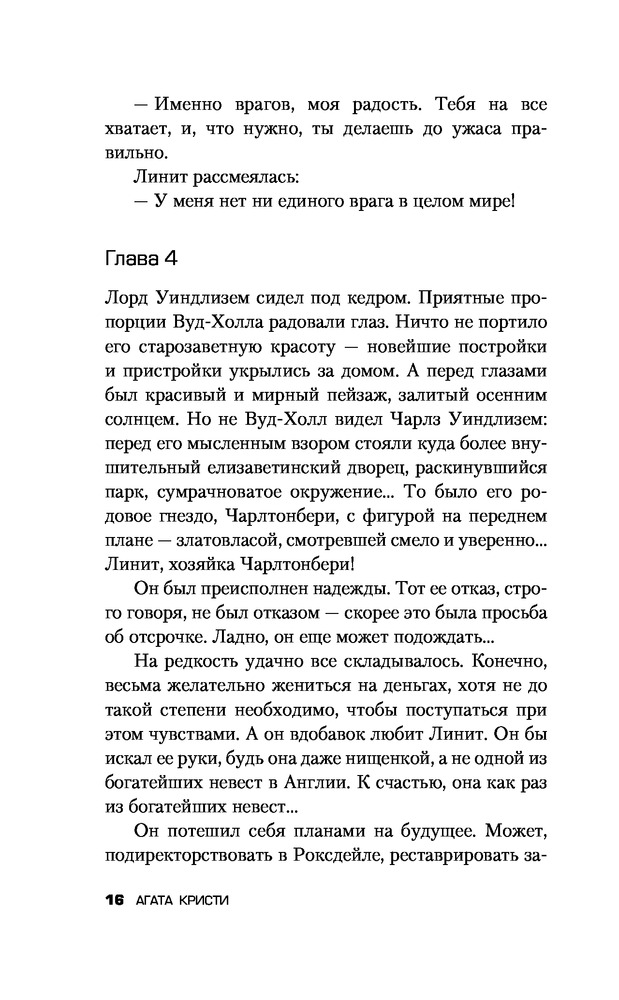 — Именно врагов, моя радость. Тебя на все хватает, и, что нужно, ты делаешь до ужаса правильно.

Линит рассмеялась:

— У меня нет ни единого врага в целом мире!

Глава 4

Лорд Уиндлизем сидел под кедром. Приятные пропорции Вуд-Холла радовали глаз. Ничто не портило его старозаветную красоту — новейшие постройки и пристройки укрылись за домом. А перед глазами был красивый и мирный пейзаж, залитый осенним солнцем. Но не Вуд-Холл видел Чарлз Уиндлизем: перед его мысленным взором стояли куда более внушительный елизаветинский дворец, раскинувшийся парк, сумрачноватое окружение... То было его родовое гнездо, Чарлтонбери, с фигурой на переднем плане — златовласой, смотревшей смело и уверенно... Линит, хозяйка Чарлтонбери!

Он был преисполнен надежды. Тот ее отказ, строго говоря, не был отказом — скорее это была просьба об отсрочке. Ладно, он еще может подождать...

На редкость удачно все складывалось. Конечно, весьма желательно жениться на деньгах, хотя не до такой степени необходимо, чтобы поступаться при этом чувствами. А он вдобавок любит Линит. Он бы искал ее руки, будь она даже нищенкой, а не одной из богатейших невест в Англии. К счастью, она как раз из богатейших невест...

Он потешил себя планами на будущее. Может, подиректорствовать в Роксдейле, реставрировать за-

16 АГАТА КРИСТИ